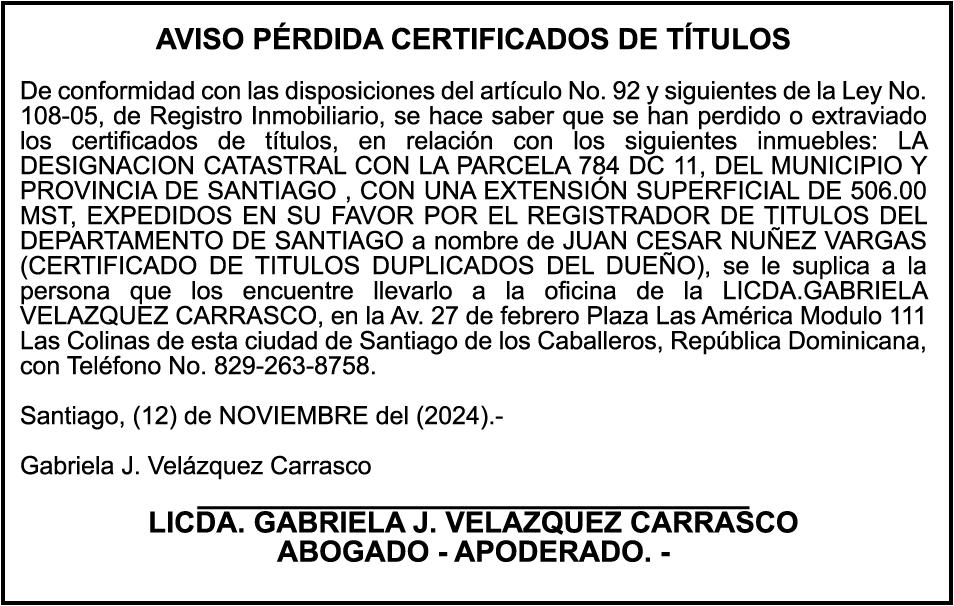 AVISO PÉRDIDA CERTIFICADOS DE TÍTULOS

De conformidad con las disposiciones del artículo No. 92 y siguientes de la Ley No. 108-05, de Registro Inmobiliario, se hace saber que se han perdido o extraviado los certificados de títulos, en relación con los siguientes inmuebles: LA DESIGNACION CATASTRAL CON LA PARCELA 784 DC 11, DEL MUNICIPIO Y PROVINCIA DE SANTIAGO , CON UNA EXTENSIÓN SUPERFICIAL DE 506.00 MST, EXPEDIDOS EN SU FAVOR POR EL REGISTRADOR DE TITULOS DEL DEPARTAMENTO DE SANTIAGO a nombre de JUAN CESAR NUÑEZ VARGAS (CERTIFICADO DE TITULOS DUPLICADOS DEL DUEÑO), se le suplica a la persona que los encuentre llevarlo a la oficina de la LICDA.GABRIELA VELAZQUEZ CARRASCO, en la Av. 27 de febrero Plaza Las América Modulo 111 Las Colinas de esta ciudad de Santiago de los Caballeros, República Dominicana, con Teléfono No. 829-263-8758.

Santiago, (12) de NOVIEMBRE del (2024).-

Gabriela J. Velázquez Carrasco

LICDA. GABRIELA J. VELAZQUEZ CARRASCO
ABOGADO - APODERADO. -